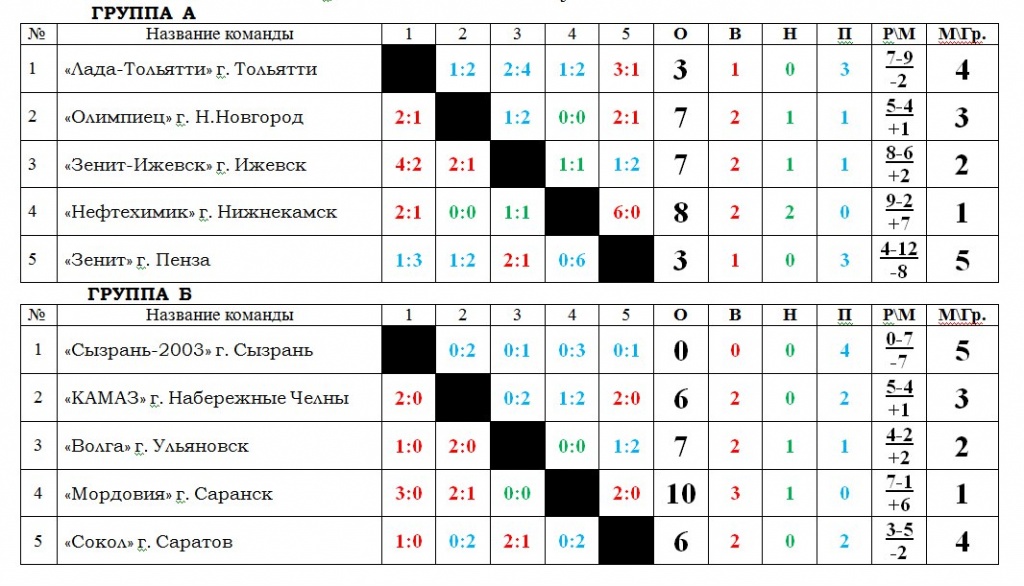 ГРУППА А

| № | Название команды | 1 | 2 | 3 | 4 | 5 | О | В | Н | П | Р\М | М\Гр. |
|---|---|---|---|---|---|---|---|---|---|---|---|---|
| 1 | «Лада-Тольятти» г. Тольятти | | 1:2 | 2:4 | 1:2 | 3:1 | 3 | 1 | 0 | 3 | 7-9 -2 | 4 |
| 2 | «Олимпиец» г. Н.Новгород | 2:1 | | 1:2 | 0:0 | 2:1 | 7 | 2 | 1 | 1 | 5-4 +1 | 3 |
| 3 | «Зенит-Ижевск» г. Ижевск | 4:2 | 2:1 | | 1:1 | 1:2 | 7 | 2 | 1 | 1 | 8-6 +2 | 2 |
| 4 | «Нефтехимик» г. Нижнекамск | 2:1 | 0:0 | 1:1 | | 6:0 | 8 | 2 | 2 | 0 | 9-2 +7 | 1 |
| 5 | «Зенит» г. Пенза | 1:3 | 1:2 | 2:1 | 0:6 | | 3 | 1 | 0 | 3 | 4-12 -8 | 5 |

ГРУППА Б

| № | Название команды | 1 | 2 | 3 | 4 | 5 | О | В | Н | П | Р\М | М\Гр. |
|---|---|---|---|---|---|---|---|---|---|---|---|---|
| 1 | «Сызрань-2003» г. Сызрань | | 0:2 | 0:1 | 0:3 | 0:1 | 0 | 0 | 0 | 4 | 0-7 -7 | 5 |
| 2 | «КАМАЗ» г. Набережные Челны | 2:0 | | 0:2 | 1:2 | 2:0 | 6 | 2 | 0 | 2 | 5-4 +1 | 3 |
| 3 | «Волга» г. Ульяновск | 1:0 | 2:0 | | 0:0 | 1:2 | 7 | 2 | 1 | 1 | 4-2 +2 | 2 |
| 4 | «Мордовия» г. Саранск | 3:0 | 2:1 | 0:0 | | 2:0 | 10 | 3 | 1 | 0 | 7-1 +6 | 1 |
| 5 | «Сокол» г. Саратов | 1:0 | 0:2 | 2:1 | 0:2 | | 6 | 2 | 0 | 2 | 3-5 -2 | 4 |